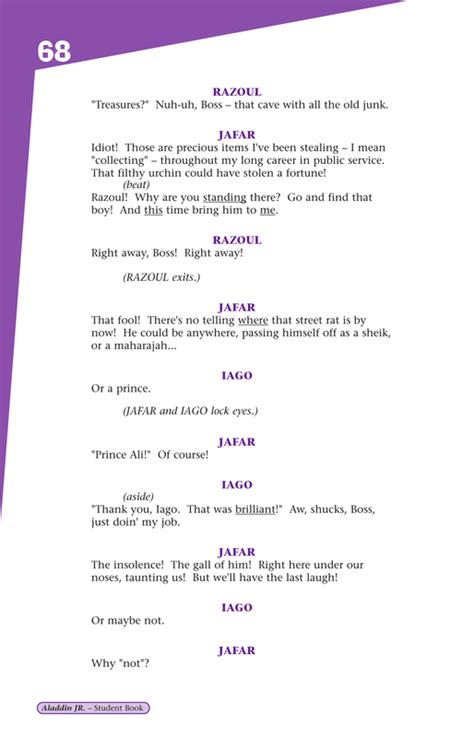 68

RAZOUL
"Treasures?" Nuh-uh, Boss – that cave with all the old junk.

JAFAR
Idiot! Those are precious items I've been stealing – I mean "collecting" – throughout my long career in public service. That filthy urchin could have stolen a fortune!
(beat)
Razoul! Why are you standing there? Go and find that boy! And this time bring him to me.

RAZOUL
Right away, Boss! Right away!

(RAZOUL exits.)

JAFAR
That fool! There's no telling where that street rat is by now! He could be anywhere, passing himself off as a sheik, or a maharajah...

IAGO
Or a prince.

(JAFAR and IAGO lock eyes.)

JAFAR
"Prince Ali!" Of course!

IAGO
(aside)
"Thank you, Iago. That was brilliant!" Aw, shucks, Boss, just doin' my job.

JAFAR
The insolence! The gall of him! Right here under our noses, taunting us! But we'll have the last laugh!

IAGO
Or maybe not.

JAFAR
Why "not"?

Aladdin JR. – Student Book